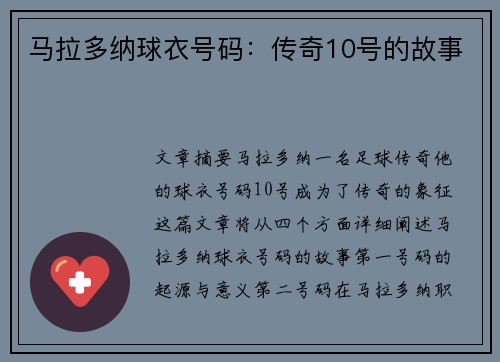 马拉多纳球衣号码：传奇10号的故事

文章摘要马拉多纳一名足球传奇他的球衣号码10号成为了传奇的象征这篇文章将从四个方面详细阐述马拉多纳球衣号码的故事第一号码的起源与意义第二号码在马拉多纳职